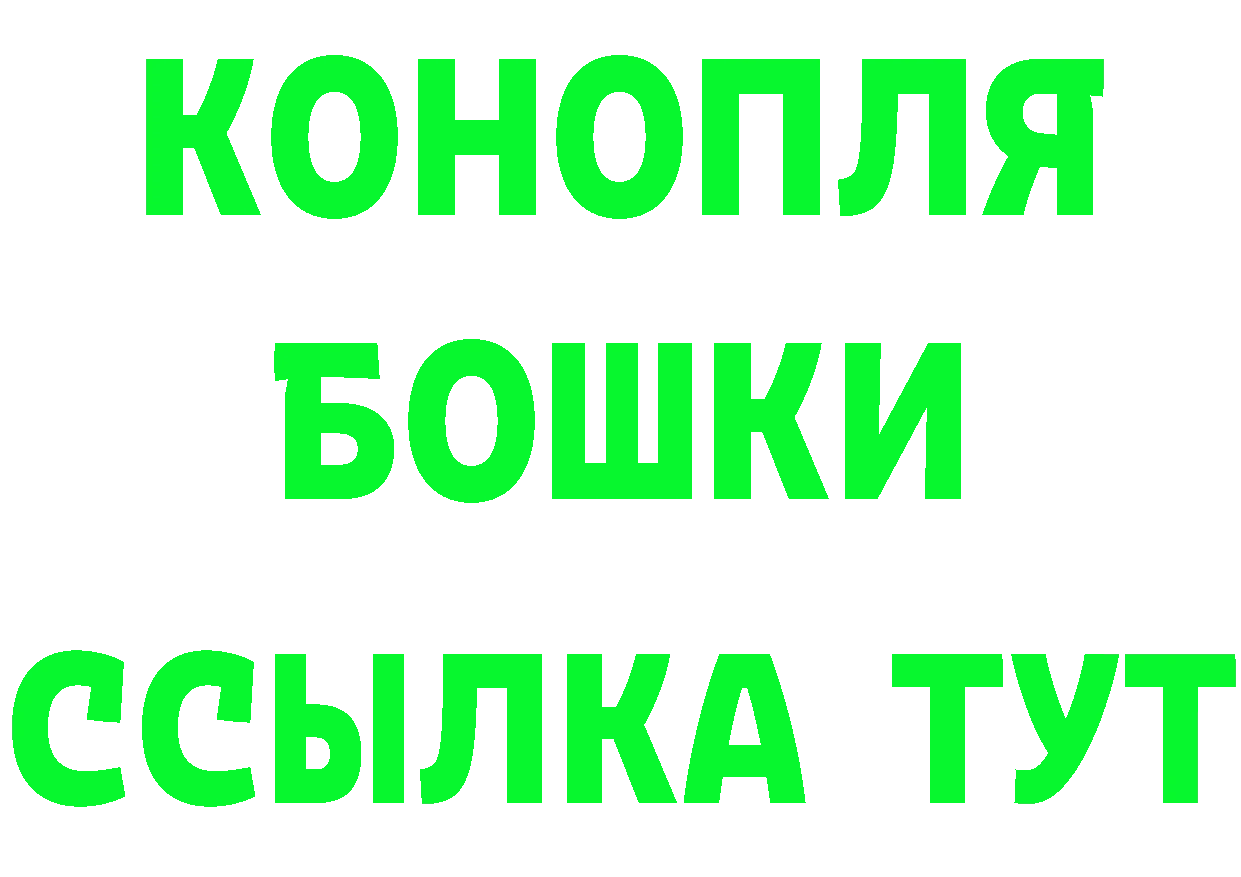 КОНОПЛЯ
БОШКИ
ССЫЛКА ТУТ